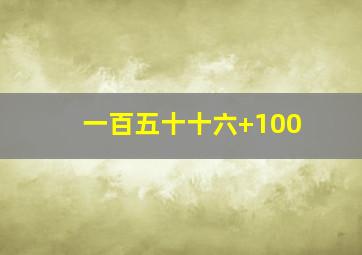 一百五十十六+100